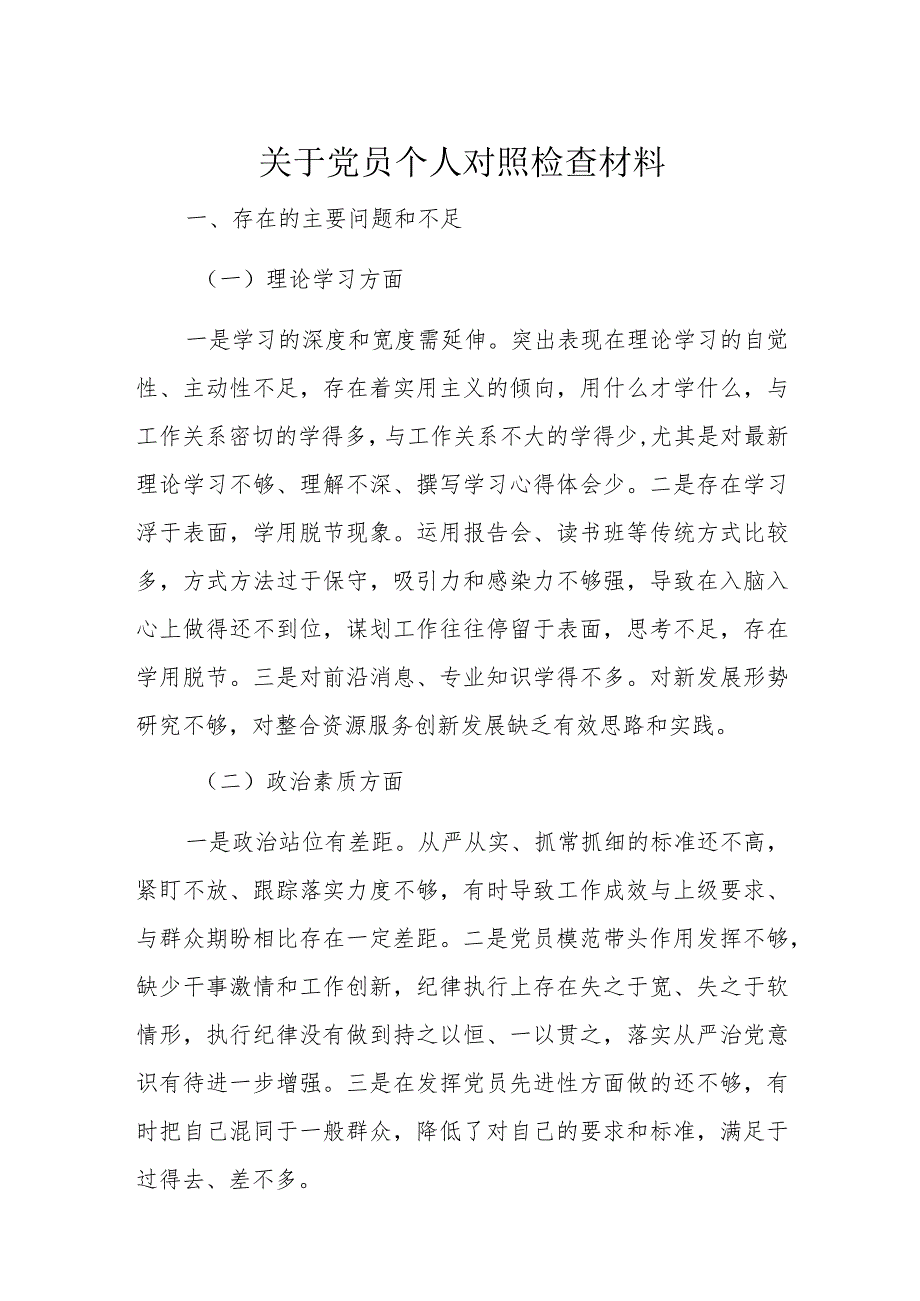 关于党员个人对照检查材料

一、存在的主要问题和不足

（一）理论学习方面

一是学习的深度和宽度需延伸。突出表现在理论学习的自觉性、主动性不足，存在着实用主义的倾向，用什么才学什么，与工作关系密切的学得多，与工作关系不大的学得少，尤其是对最新理论学习不够、理解不深、撰写学习心得体会少。二是存在学习浮于表面，学用脱节现象。运用报告会、读书班等传统方式比较多，方式方法过于保守，吸引力和感染力不够强，导致在入脑入心上做得还不到位，谋划工作往往停留于表面，思考不足，存在学用脱节。三是对前沿消息、专业知识学得不多。对新发展形势研究不够，对整合资源服务创新发展缺乏有效思路和实践。

（二）政治素质方面

一是政治站位有差距。从严从实、抓常抓细的标准还不高，紧盯不放、跟踪落实力度不够，有时导致工作成效与上级要求、与群众期盼相比存在一定差距。二是党员模范带头作用发挥不够，缺少干事激情和工作创新，纪律执行上存在失之于宽、失之于软情形，执行纪律没有做到持之以恒、一以贯之，落实从严治党意识有待进一步增强。三是在发挥党员先进性方面做的还不够，有时把自己混同于一般群众，降低了对自己的要求和标准，满足于过得去、差不多。